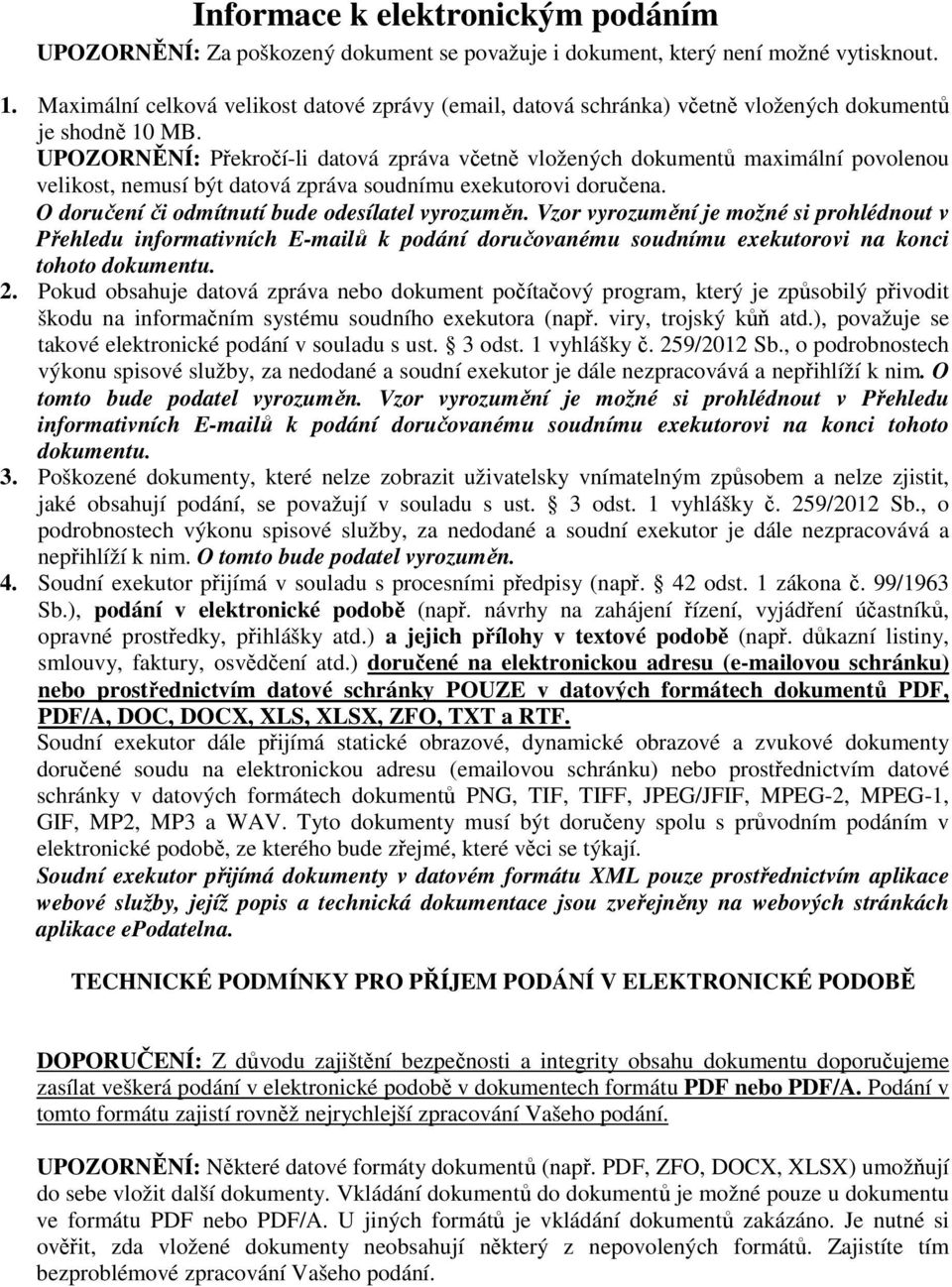 Informace k elektronickým podáním

UPOZORNĚNÍ: Za poškozený dokument se považuje i dokument, který není možné vytisknout.

1. Maximální celková velikost datové zprávy (email, datová schránka) včetně vložených dokumentů je shodně 10 MB.
UPOZORNĚNÍ: Překročí-li datová zpráva včetně vložených dokumentů maximální povolenou velikost, nemusí být datová zpráva soudnímu exekutorovi doručena.
O doručení či odmítnutí bude odesílatel vyrozuměn. Vzor vyrozumění je možné si prohlédnout v Přehledu informativních E-mailů k podání doručovanému soudnímu exekutorovi na konci tohoto dokumentu.

2. Pokud obsahuje datová zpráva nebo dokument počítačový program, který je způsobilý přivodit škodu na informačním systému soudního exekutora (např. viry, trojský kůň atd.), považuje se takové elektronické podání v souladu s ust. § 3 odst. 1 vyhlášky č. 259/2012 Sb., o podrobnostech výkonu spisové služby, za nedodané a soudní exekutor je dále nezpracovává a nepřihlíží k nim. O tomto bude podatel vyrozuměn. Vzor vyrozumění je možné si prohlédnout v Přehledu informativních E-mailů k podání doručovanému soudnímu exekutorovi na konci tohoto dokumentu.

3. Poškozené dokumenty, které nelze zobrazit uživatelsky vnímatelným způsobem a nelze zjistit, jaké obsahují podání, se považují v souladu s ust. § 3 odst. 1 vyhlášky č. 259/2012 Sb., o podrobnostech výkonu spisové služby, za nedodané a soudní exekutor je dále nezpracovává a nepřihlíží k nim. O tomto bude podatel vyrozuměn.

4. Soudní exekutor přijímá v souladu s procesními předpisy (např. § 42 odst. 1 zákona č. 99/1963 Sb.), podání v elektronické podobě (např. návrhy na zahájení řízení, vyjádření účastníků, opravné prostředky, přihlášky atd.) a jejich přílohy v textové podobě (např. důkazní listiny, smlouvy, faktury, osvědčení atd.) doručené na elektronickou adresu (e-mailovou schránku) nebo prostřednictvím datové schránky POUZE v datových formátech dokumentů PDF, PDF/A, DOC, DOCX, XLS, XLSX, ZFO, TXT a RTF.
Soudní exekutor dále přijímá statické obrazové, dynamické obrazové a zvukové dokumenty doručené soudu na elektronickou adresu (emailovou schránku) nebo prostřednictvím datové schránky v datových formátech dokumentů PNG, TIF, TIFF, JPEG/JFIF, MPEG-2, MPEG-1, GIF, MP2, MP3 a WAV. Tyto dokumenty musí být doručeny spolu s průvodním podáním v elektronické podobě, ze kterého bude zřejmé, které věci se týkají.
Soudní exekutor přijímá dokumenty v datovém formátu XML pouze prostřednictvím aplikace webové služby, jejíž popis a technická dokumentace jsou zveřejněny na webových stránkách aplikace epodatelna.

TECHNICKÉ PODMÍNKY PRO PŘÍJEM PODÁNÍ V ELEKTRONICKÉ PODOBĚ

DOPORUČENÍ: Z důvodu zajištění bezpečnosti a integrity obsahu dokumentu doporučujeme zasílat veškerá podání v elektronické podobě v dokumentech formátu PDF nebo PDF/A. Podání v tomto formátu zajistí rovněž nejrychlejší zpracování Vašeho podání.

UPOZORNĚNÍ: Některé datové formáty dokumentů (např. PDF, ZFO, DOCX, XLSX) umožňují do sebe vložit další dokumenty. Vkládání dokumentů do dokumentů je možné pouze u dokumentu ve formátu PDF nebo PDF/A. U jiných formátů je vkládání dokumentů zakázáno. Je nutné si ověřit, zda vložené dokumenty neobsahují některý z nepovolených formátů. Zajistíte tím bezproblémové zpracování Vašeho podání.